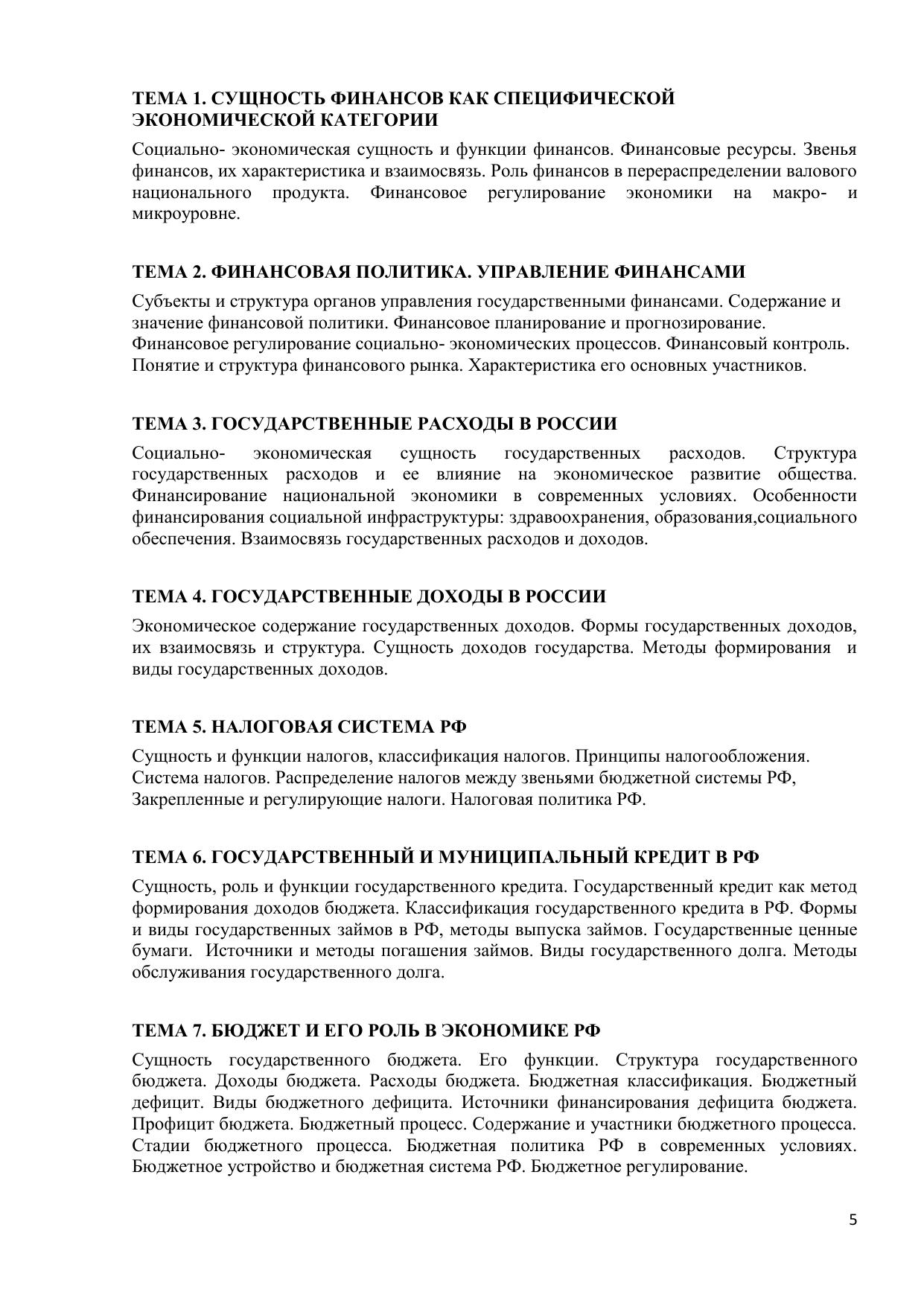 ТЕМА 1. СУЩНОСТЬ ФИНАНСОВ КАК СПЕЦИФИЧЕСКОЙ ЭКОНОМИЧЕСКОЙ КАТЕГОРИИ

Социально- экономическая сущность и функции финансов. Финансовые ресурсы. Звенья финансов, их характеристика и взаимосвязь. Роль финансов в перераспределении валового национального продукта. Финансовое регулирование экономики на макро- и микроуровне.

ТЕМА 2. ФИНАНСОВАЯ ПОЛИТИКА. УПРАВЛЕНИЕ ФИНАНСАМИ

Субъекты и структура органов управления государственными финансами. Содержание и значение финансовой политики. Финансовое планирование и прогнозирование. Финансовое регулирование социально- экономических процессов. Финансовый контроль. Понятие и структура финансового рынка. Характеристика его основных участников.

ТЕМА 3. ГОСУДАРСТВЕННЫЕ РАСХОДЫ В РОССИИ

Социально- экономическая сущность государственных расходов. Структура государственных расходов и ее влияние на экономическое развитие общества. Финансирование национальной экономики в современных условиях. Особенности финансирования социальной инфраструктуры: здравоохранения, образования,социального обеспечения. Взаимосвязь государственных расходов и доходов.

ТЕМА 4. ГОСУДАРСТВЕННЫЕ ДОХОДЫ В РОССИИ

Экономическое содержание государственных доходов. Формы государственных доходов, их взаимосвязь и структура. Сущность доходов государства. Методы формирования и виды государственных доходов.

ТЕМА 5. НАЛОГОВАЯ СИСТЕМА РФ

Сущность и функции налогов, классификация налогов. Принципы налогообложения. Система налогов. Распределение налогов между звеньями бюджетной системы РФ, Закрепленные и регулирующие налоги. Налоговая политика РФ.

ТЕМА 6. ГОСУДАРСТВЕННЫЙ И МУНИЦИПАЛЬНЫЙ КРЕДИТ В РФ

Сущность, роль и функции государственного кредита. Государственный кредит как метод формирования доходов бюджета. Классификация государственного кредита в РФ. Формы и виды государственных займов в РФ, методы выпуска займов. Государственные ценные бумаги. Источники и методы погашения займов. Виды государственного долга. Методы обслуживания государственного долга.

ТЕМА 7. БЮДЖЕТ И ЕГО РОЛЬ В ЭКОНОМИКЕ РФ

Сущность государственного бюджета. Его функции. Структура государственного бюджета. Доходы бюджета. Расходы бюджета. Бюджетная классификация. Бюджетный дефицит. Виды бюджетного дефицита. Источники финансирования дефицита бюджета. Профицит бюджета. Бюджетный процесс. Содержание и участники бюджетного процесса. Стадии бюджетного процесса. Бюджетная политика РФ в современных условиях. Бюджетное устройство и бюджетная система РФ. Бюджетное регулирование.

5